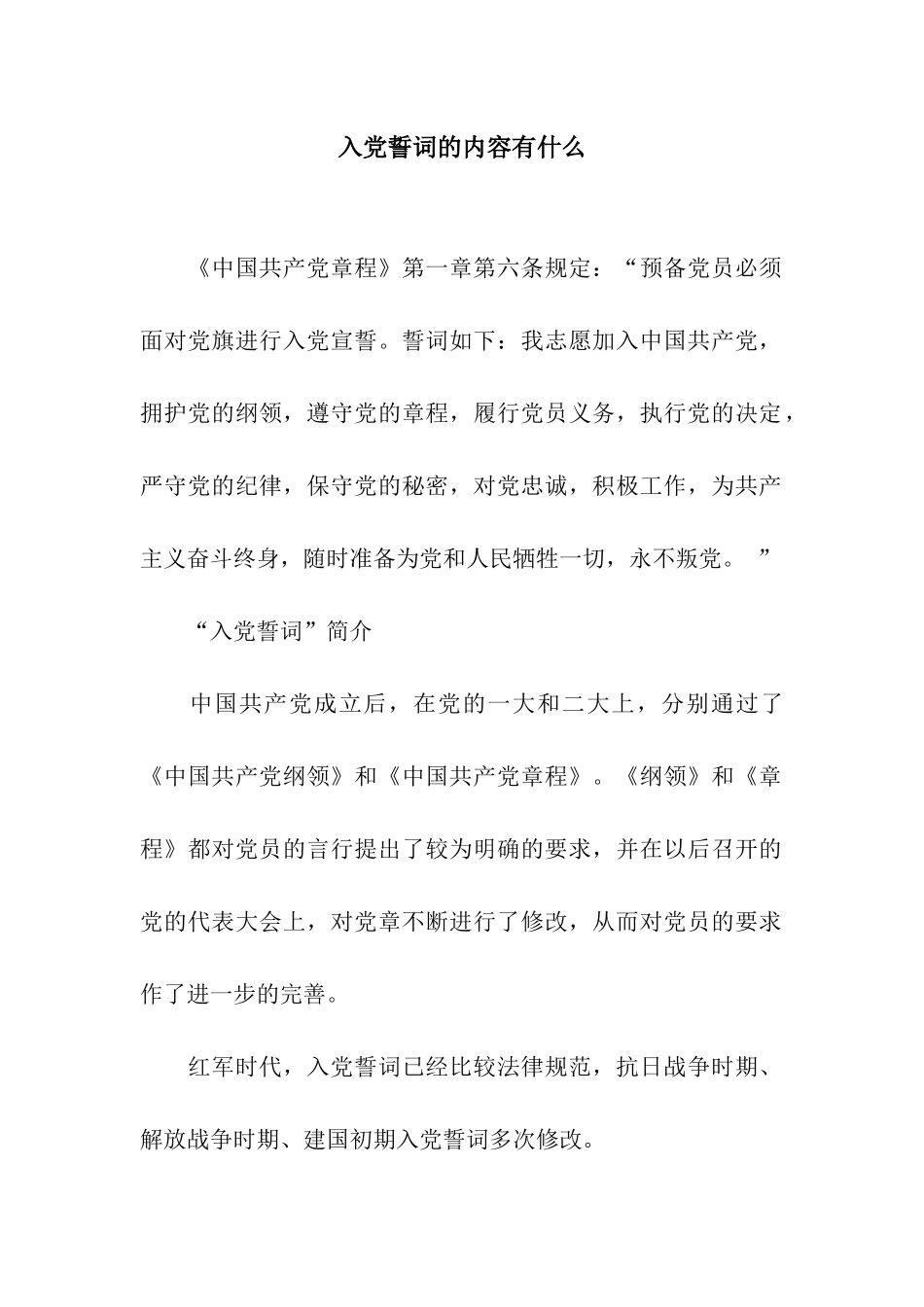 入党誓词的内容有什么

《中国共产党章程》第一章第六条规定：“预备党员必须面对党旗进行入党宣誓。誓词如下：我志愿加入中国共产党，拥护党的纲领，遵守党的章程，履行党员义务，执行党的决定，严守党的纪律，保守党的秘密，对党忠诚，积极工作，为共产主义奋斗终身，随时准备为党和人民牺牲一切，永不叛党。 ”

“入党誓词”简介

中国共产党成立后，在党的一大和二大上，分别通过了《中国共产党纲领》和《中国共产党章程》。《纲领》和《章程》都对党员的言行提出了较为明确的要求，并在以后召开的党的代表大会上，对党章不断进行了修改，从而对党员的要求作了进一步的完善。

红军时代，入党誓词已经比较法律规范，抗日战争时期、解放战争时期、建国初期入党誓词多次修改。